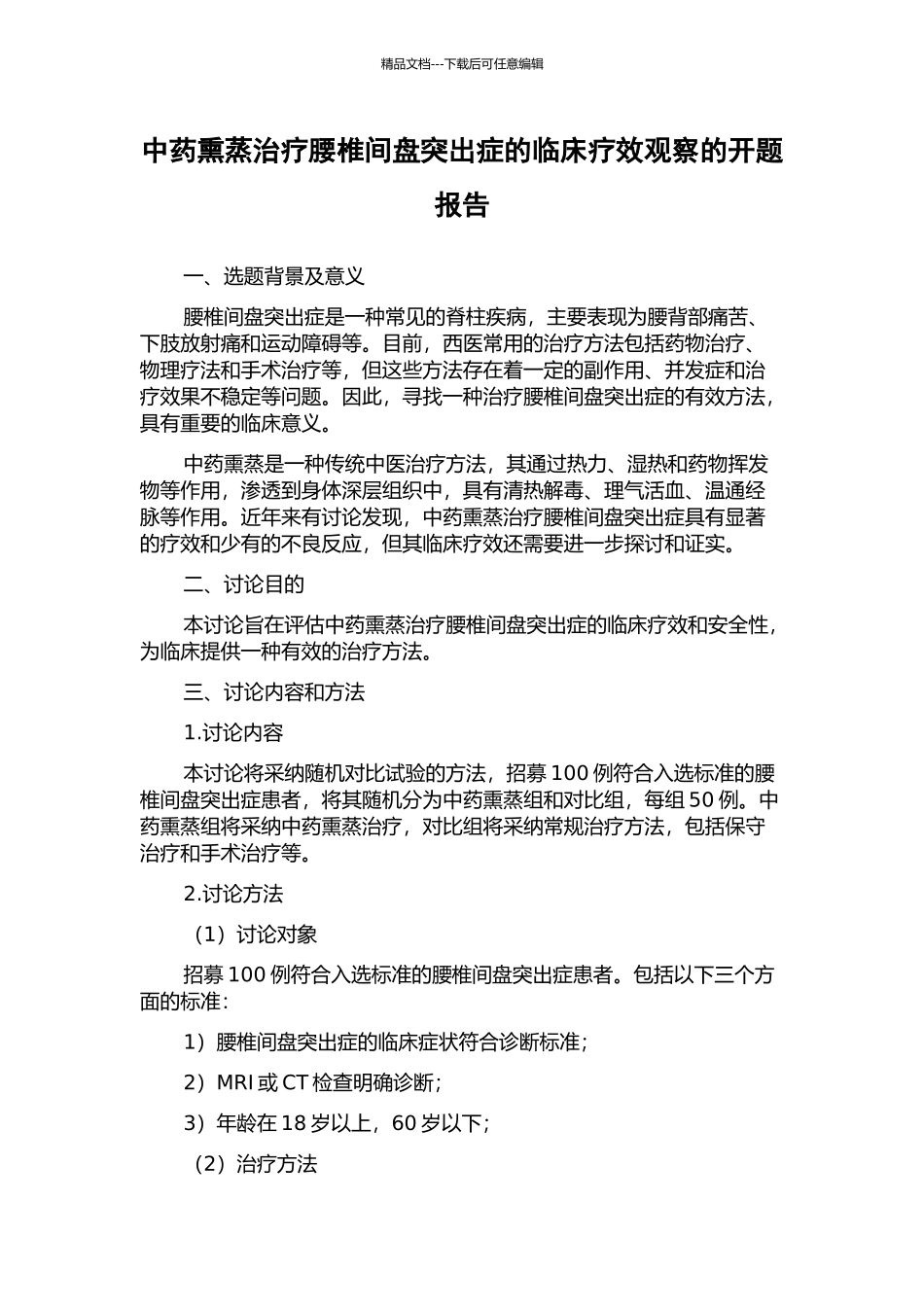 精品文档---下载后可任意编辑

中药熏蒸治疗腰椎间盘突出症的临床疗效观察的开题报告

一、选题背景及意义

腰椎间盘突出症是一种常见的脊柱疾病，主要表现为腰背部痛苦、下肢放射痛和运动障碍等。目前，西医常用的治疗方法包括药物治疗、物理疗法和手术治疗等，但这些方法存在着一定的副作用、并发症和治疗效果不稳定等问题。因此，寻找一种治疗腰椎间盘突出症的有效方法，具有重要的临床意义。

中药熏蒸是一种传统中医治疗方法，其通过热力、湿热和药物挥发物等作用，渗透到身体深层组织中，具有清热解毒、理气活血、温通经脉等作用。近年来有讨论发现，中药熏蒸治疗腰椎间盘突出症具有显著的疗效和少有的不良反应，但其临床疗效还需要进一步探讨和证实。

二、讨论目的

本讨论旨在评估中药熏蒸治疗腰椎间盘突出症的临床疗效和安全性，为临床提供一种有效的治疗方法。

三、讨论内容和方法

1.讨论内容

本讨论将采纳随机对比试验的方法，招募 100 例符合入选标准的腰椎间盘突出症患者，将其随机分为中药熏蒸组和对比组，每组 50 例。中药熏蒸组将采纳中药熏蒸治疗，对比组将采纳常规治疗方法，包括保守治疗和手术治疗等。

2.讨论方法

（1）讨论对象

招募 100 例符合入选标准的腰椎间盘突出症患者。包括以下三个方面的标准：

1）腰椎间盘突出症的临床症状符合诊断标准；

2）MRI 或 CT 检查明确诊断；

3）年龄在 18 岁以上，60 岁以下；

（2）治疗方法